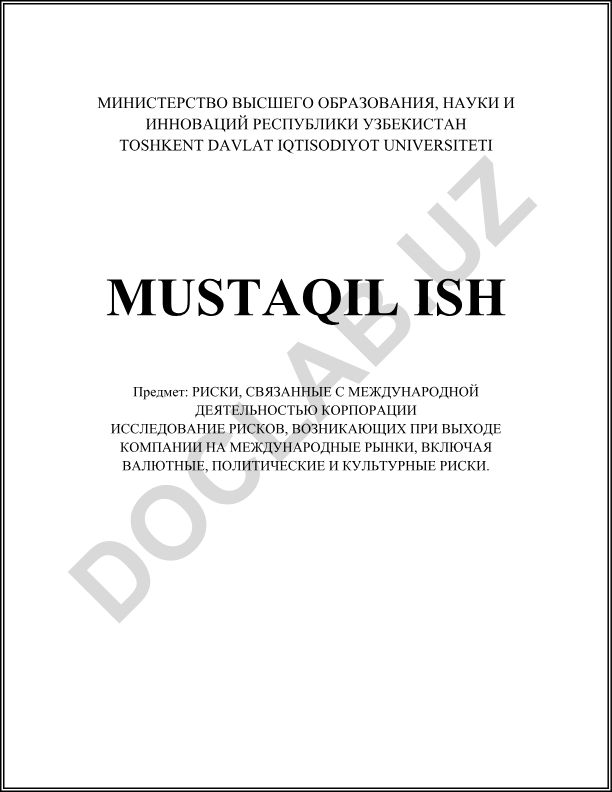 МИНИСТЕРСТВО ВЫСШЕГО ОБРАЗОВАНИЯ, НАУКИ И ИННОВАЦИЙ РЕСПУБЛИКИ УЗБЕКИСТАН
TOSHKENT DAVLAT IQTISODIYOT UNIVERSITETI

MUSTAQIL ISH

Предмет: РИСКИ, СВЯЗАННЫЕ С МЕЖДУНАРОДНОЙ ДЕЯТЕЛЬНОСТЬЮ КОРПОРАЦИИ
ИССЛЕДОВАНИЕ РИСКОВ, ВОЗНИКАЮЩИХ ПРИ ВЫХОДЕ КОМПАНИИ НА МЕЖДУНАРОДНЫЕ РЫНКИ, ВКЛЮЧАЯ ВАЛЮТНЫЕ, ПОЛИТИЧЕСКИЕ И КУЛЬТУРНЫЕ РИСКИ.

DOCLAB.UZ